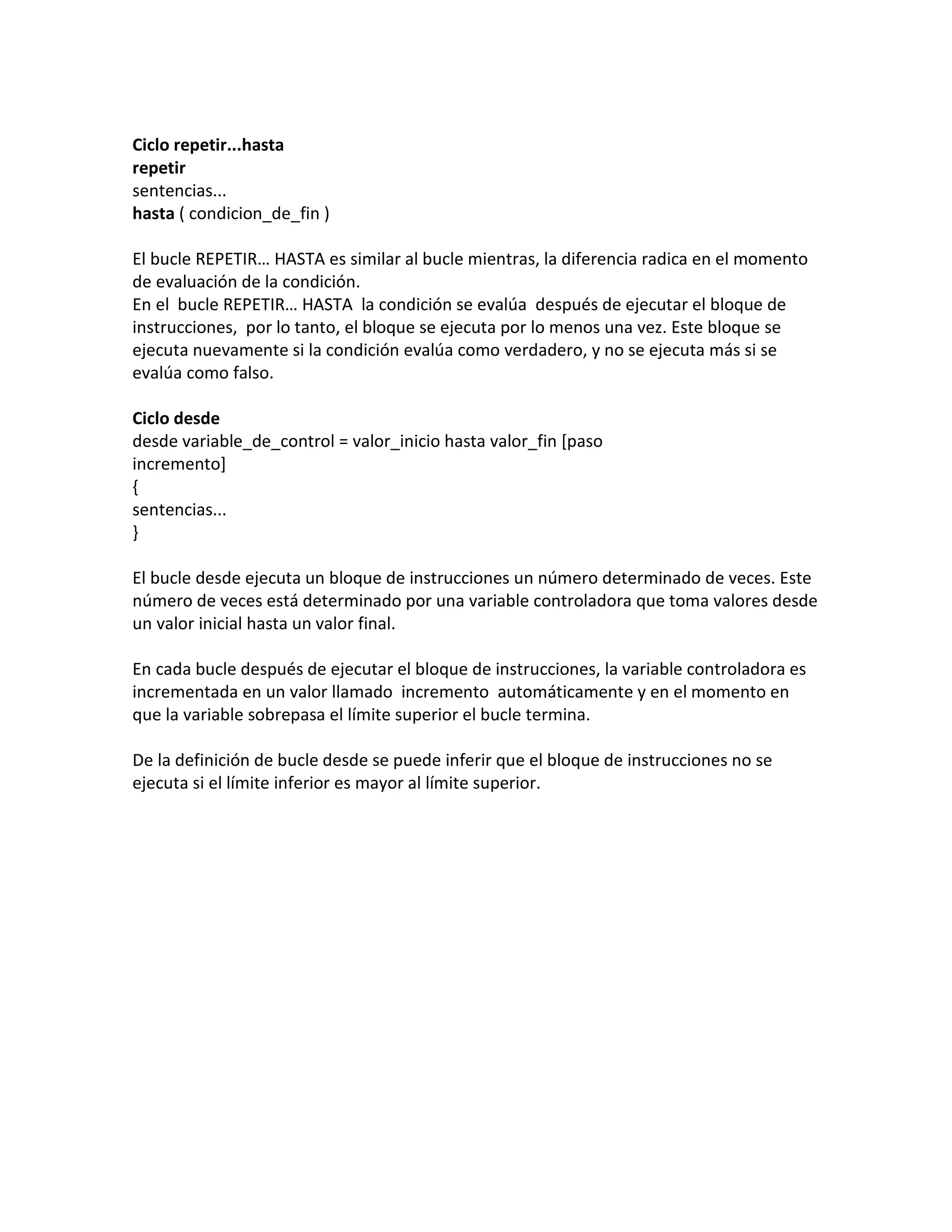 Ciclo repetir...hasta
repetir
sentencias...
hasta ( condicion_de_fin )

El bucle REPETIR… HASTA es similar al bucle mientras, la diferencia radica en el momento de evaluación de la condición.
En el bucle REPETIR… HASTA la condición se evalúa después de ejecutar el bloque de instrucciones, por lo tanto, el bloque se ejecuta por lo menos una vez. Este bloque se ejecuta nuevamente si la condición evalúa como verdadero, y no se ejecuta más si se evalúa como falso.

Ciclo desde
desde variable_de_control = valor_inicio hasta valor_fin [paso incremento]
{
sentencias...
}

El bucle desde ejecuta un bloque de instrucciones un número determinado de veces. Este número de veces está determinado por una variable controladora que toma valores desde un valor inicial hasta un valor final.

En cada bucle después de ejecutar el bloque de instrucciones, la variable controladora es incrementada en un valor llamado incremento automáticamente y en el momento en que la variable sobrepasa el límite superior el bucle termina.

De la definición de bucle desde se puede inferir que el bloque de instrucciones no se ejecuta si el límite inferior es mayor al límite superior.